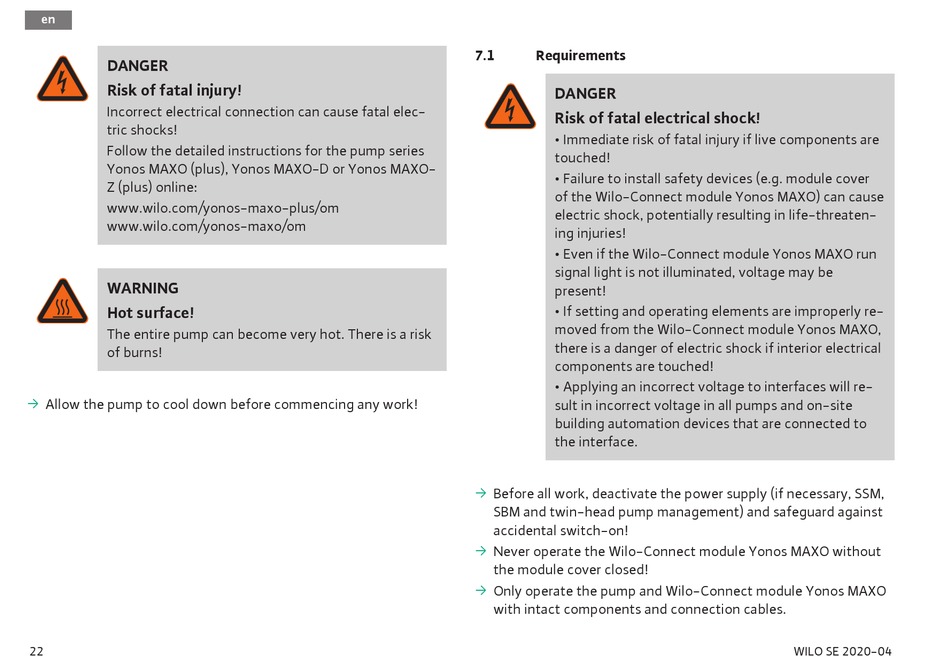 en

DANGER

Risk of fatal injury!

Incorrect electrical connection can cause fatal electric shocks!

Follow the detailed instructions for the pump series Yonos MAXO (plus), Yonos MAXO-D or Yonos MAXO-Z (plus) online:
www.wilo.com/yonos-maxo-plus/om
www.wilo.com/yonos-maxo/om

WARNING

Hot surface!

The entire pump can become very hot. There is a risk of burns!

→ Allow the pump to cool down before commencing any work!

7.1 Requirements

DANGER

Risk of fatal electrical shock!

• Immediate risk of fatal injury if live components are touched!

• Failure to install safety devices (e.g. module cover of the Wilo-Connect module Yonos MAXO) can cause electric shock, potentially resulting in life-threatening injuries!

• Even if the Wilo-Connect module Yonos MAXO run signal light is not illuminated, voltage may be present!

• If setting and operating elements are improperly removed from the Wilo-Connect module Yonos MAXO, there is a danger of electric shock if interior electrical components are touched!

• Applying an incorrect voltage to interfaces will result in incorrect voltage in all pumps and on-site building automation devices that are connected to the interface.

→ Before all work, deactivate the power supply (if necessary, SSM, SBM and twin-head pump management) and safeguard against accidental switch-on!

→ Never operate the Wilo-Connect module Yonos MAXO without the module cover closed!

→ Only operate the pump and Wilo-Connect module Yonos MAXO with intact components and connection cables.

22

WILO SE 2020-04